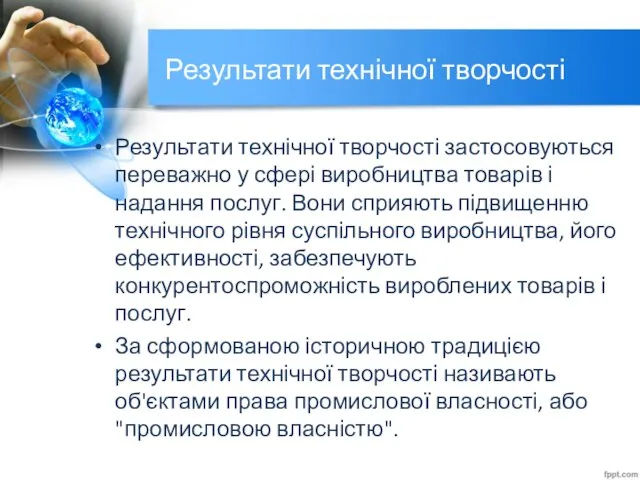 Результати технічної творчості

• Результати технічної творчості застосовуються переважно у сфері виробництва товарів і надання послуг. Вони сприяють підвищенню технічного рівня суспільного виробництва, його ефективності, забезпечують конкурентоспроможність вироблених товарів і послуг.

• За сформованою історичною традицією результати технічної творчості називають об'єктами права промислової власності, або "промисловою власністю".

fppt.com